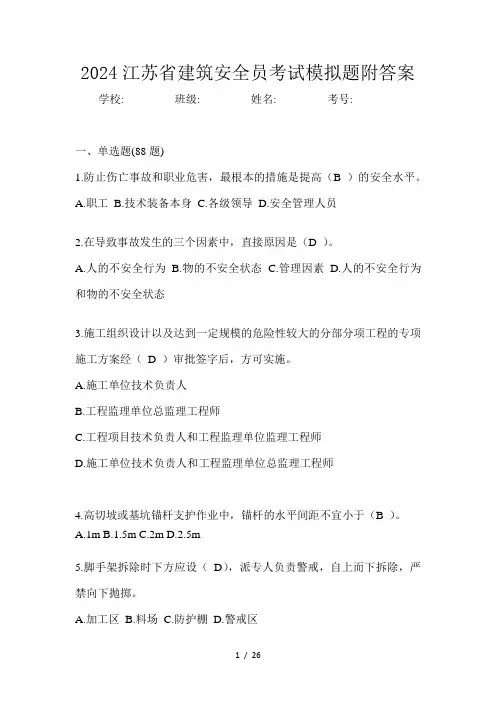 2024 江苏省建筑安全员考试模拟题附答案

学校: 班级: 姓名: 考号:

一、单选题(88 题)

1.防止伤亡事故和职业危害，最根本的措施是提高（B ）的安全水平。

A.职工 B.技术装备本身 C.各级领导 D.安全管理人员

2.在导致事故发生的三个因素中，直接原因是（D ）。

A.人的不安全行为 B.物的不安全状态 C.管理因素 D.人的不安全行为和物的不安全状态

3.施工组织设计以及达到一定规模的危险性较大的分部分项工程的专项施工方案经（ D ）审批签字后，方可实施。

A.施工单位技术负责人

B.工程监理单位总监理工程师

C.工程项目技术负责人和工程监理单位监理工程师

D.施工单位技术负责人和工程监理单位总监理工程师

4.高切坡或基坑锚杆支护作业中，锚杆的水平间距不宜小于（B ）。

A.1m B.1.5m C.2m D.2.5m

5.脚手架拆除时下方应设（ D），派专人负责警戒，自上而下拆除，严禁向下抛掷。

A.加工区 B.料场 C.防护棚 D.警戒区

1 / 26